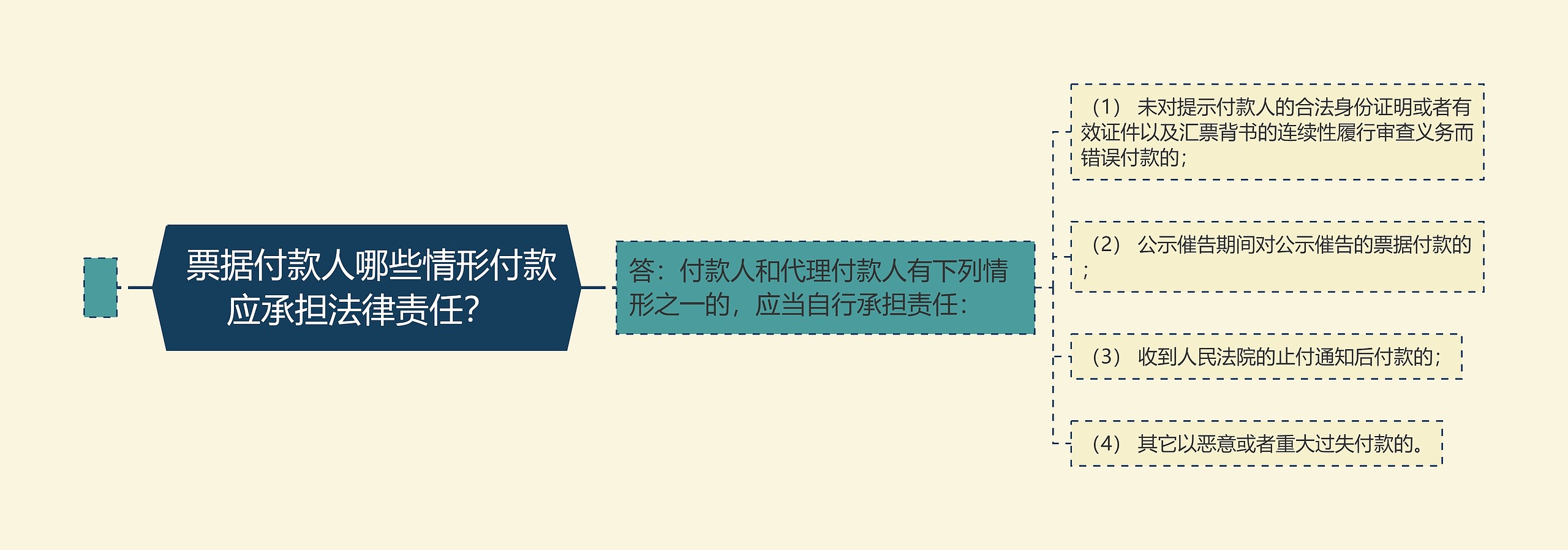 票据付款人哪些情形付款应承担法律责任?

答：付款人和代理付款人有下列情形之一的，应当自行承担责任：

（1） 未对提示付款人的合法身份证明或者有效证件以及汇票背书的连续性履行审查义务而错误付款的；

（2） 公示催告期间对公示催告的票据付款的；

（3） 收到人民法院的止付通知后付款的；

（4） 其它以恶意或者重大过失付款的。